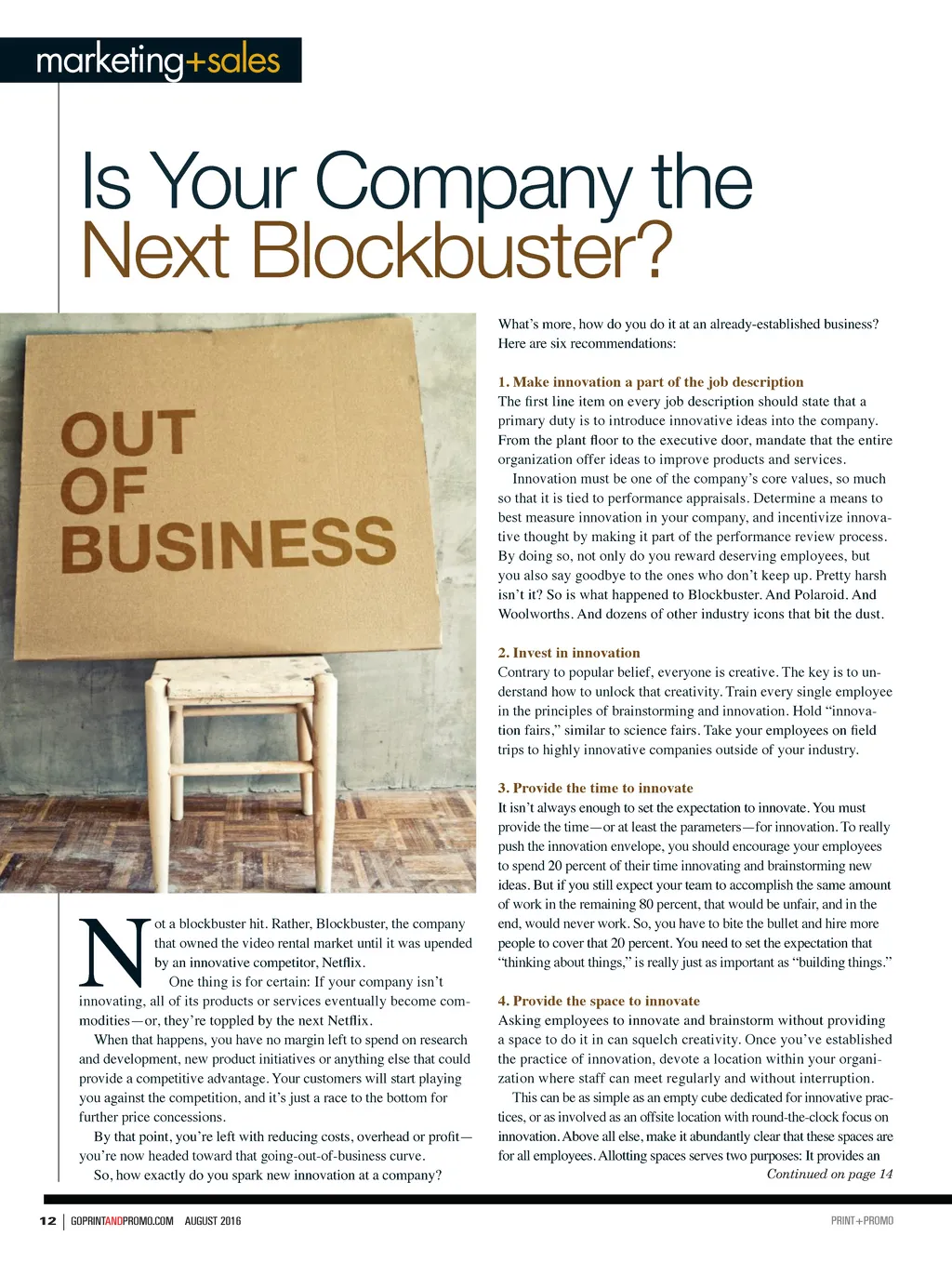 marketing+sales

Is Your Company the Next Blockbuster?

OUT OF BUSINESS

Not a blockbuster hit. Rather, Blockbuster, the company that owned the video rental market until it was upended by an innovative competitor, Netflix.

One thing is for certain: If your company isn't innovating, all of its products or services eventually become commodities—or, they're toppled by the next Netflix.

When that happens, you have no margin left to spend on research and development, new product initiatives or anything else that could provide a competitive advantage. Your customers will start playing you against the competition, and it's just a race to the bottom for further price concessions.

By that point, you're left with reducing costs, overhead or profit—you're now headed toward that going-out-of-business curve.

So, how exactly do you spark new innovation at a company? What's more, how do you do it at an already-established business? Here are six recommendations:

1. Make innovation a part of the job description
The first line item on every job description should state that a primary duty is to introduce innovative ideas into the company. From the plant floor to the executive door, mandate that the entire organization offer ideas to improve products and services.

Innovation must be one of the company's core values, so much so that it is tied to performance appraisals. Determine a means to best measure innovation in your company, and incentivize innovative thought by making it part of the performance review process. By doing so, not only do you reward deserving employees, but you also say goodbye to the ones who don't keep up. Pretty harsh isn't it? So is what happened to Blockbuster. And Polaroid. And Woolworths. And dozens of other industry icons that bit the dust.

2. Invest in innovation
Contrary to popular belief, everyone is creative. The key is to understand how to unlock that creativity. Train every single employee in the principles of brainstorming and innovation. Hold "innovation fairs," similar to science fairs. Take your employees on field trips to highly innovative companies outside of your industry.

3. Provide the time to innovate
It isn't always enough to set the expectation to innovate. You must provide the time—or at least the parameters—for innovation. To really push the innovation envelope, you should encourage your employees to spend 20 percent of their time innovating and brainstorming new ideas. But if you still expect your team to accomplish the same amount of work in the remaining 80 percent, that would be unfair, and in the end, would never work. So, you have to bite the bullet and hire more people to cover that 20 percent. You need to set the expectation that "thinking about things," is really just as important as "building things."

4. Provide the space to innovate
Asking employees to innovate and brainstorm without providing a space to do it in can squelch creativity. Once you've established the practice of innovation, devote a location within your organization where staff can meet regularly and without interruption.

This can be as simple as an empty cube dedicated for innovative practices, or as involved as an offsite location with round-the-clock focus on innovation. Above all else, make it abundantly clear that these spaces are for all employees. Allotting spaces serves two purposes: It provides an
Continued on page 14

12 | GOPRINTANDPROMO.COM AUGUST 2016

PRINT+PROMO